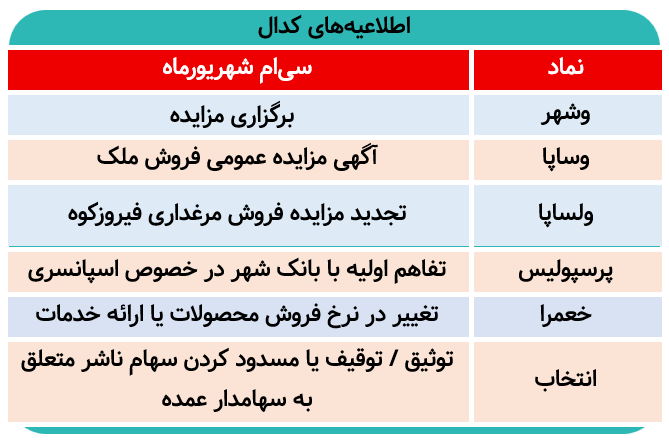 اطلاعیه‌های کدال

| نماد | سی‌ام شهریورماه |
|---|---|
| وشهر | برگزاری مزایده |
| وساپا | آگهی مزایده عمومی فروش ملک |
| ولساپا | تجدید مزایده فروش مرغداری فیروزکوه |
| پرسپولیس | تفاهم اولیه با بانک شهر در خصوص اسپانسری |
| خعمرا | تغییر در نرخ فروش محصولات یا ارائه خدمات |
| انتخاب | توثیق / توقیف یا مسدود کردن سهام ناشر متعلق به سهامدار عمده |